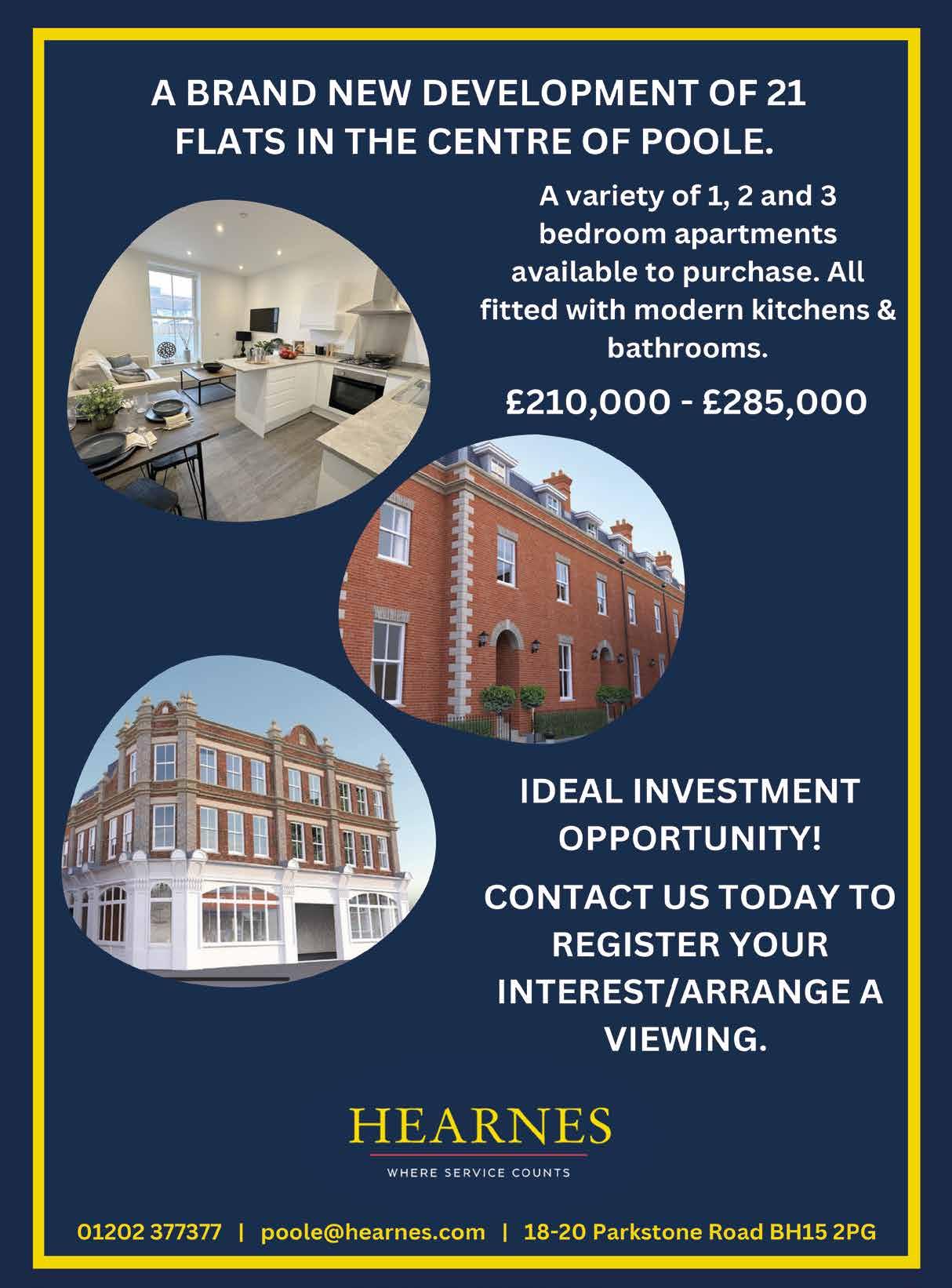 A BRAND NEW DEVELOPMENT OF 21 FLATS IN THE CENTRE OF POOLE.

A variety of 1, 2 and 3 bedroom apartments available to purchase. All fitted with modern kitchens & bathrooms.

£210,000 - £285,000

IDEAL INVESTMENT OPPORTUNITY!

CONTACT US TODAY TO REGISTER YOUR INTEREST/ARRANGE A VIEWING.

HEARNES
WHERE SERVICE COUNTS

01202 377377 | poole@hearnes.com | 18-20 Parkstone Road BH15 2PG